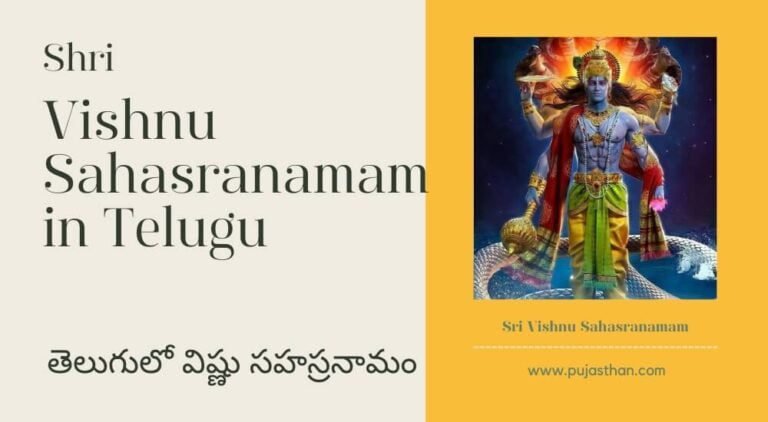 Shri

Vishnu Sahasranamam in Telugu

తెలుగులో విష్ణు సహస్రనామం

Sri Vishnu Sahasranamam

www.pujasthan.com